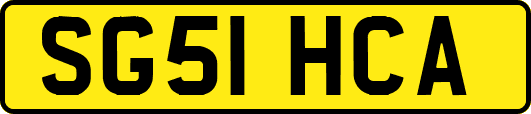 SG51 HCA